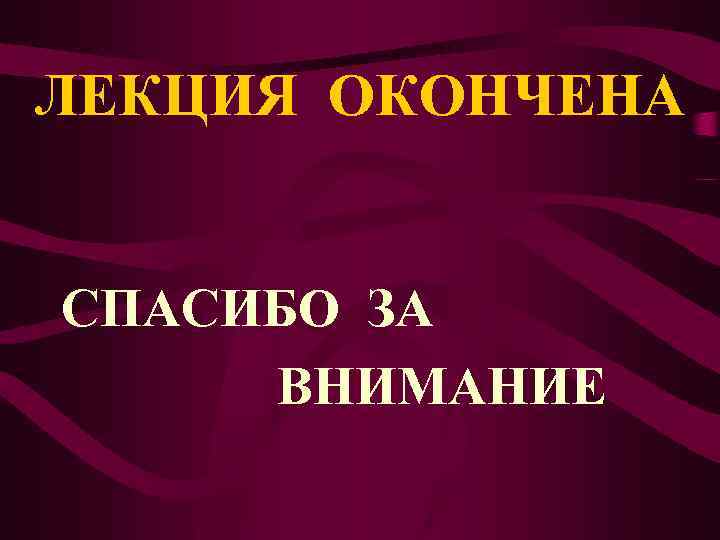 ЛЕКЦИЯ ОКОНЧЕНА

СПАСИБО ЗА ВНИМАНИЕ